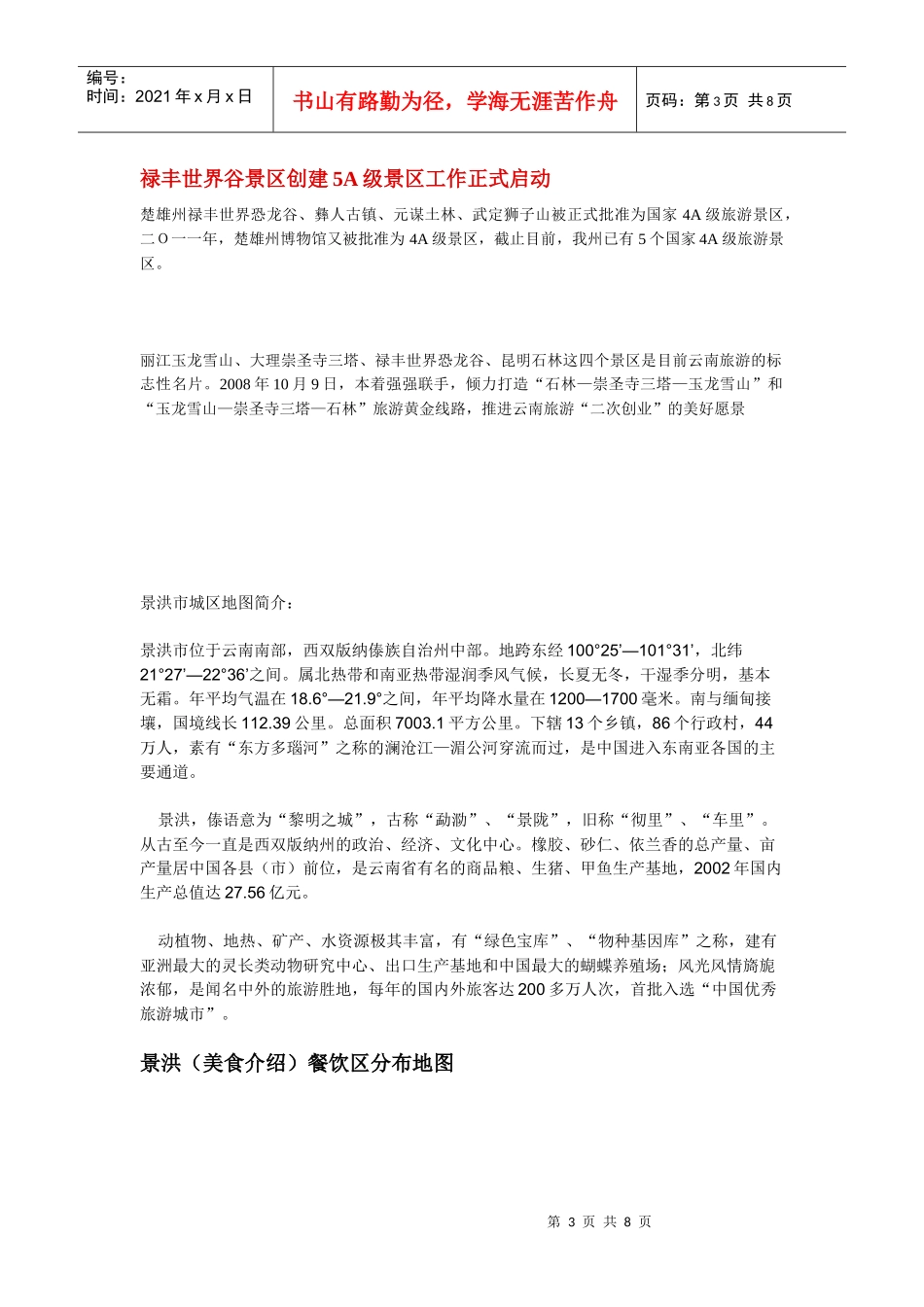 编号：
时间：2021 年 x 月 x 日

书山有路勤为径，学海无涯苦作舟

页码：第 3 页 共 8 页

禄丰世界谷景区创建 5A 级景区工作正式启动

楚雄州禄丰世界恐龙谷、彝人古镇、元谋土林、武定狮子山被正式批准为国家 4A 级旅游景区，二 O 一一年，楚雄州博物馆又被批准为 4A 级景区，截止目前，我州已有 5 个国家 4A 级旅游景区。

丽江玉龙雪山、大理崇圣寺三塔、禄丰世界恐龙谷、昆明石林这四个景区是目前云南旅游的标志性名片。2008 年 10 月 9 日，本着强强联手，倾力打造“石林—崇圣寺三塔—玉龙雪山”和“玉龙雪山—崇圣寺三塔—石林”旅游黄金线路，推进云南旅游“二次创业”的美好愿景

景洪市城区地图简介：

景洪市位于云南南部，西双版纳傣族自治州中部。地跨东经 100°25’—101°31’，北纬 21°27’—22°36’之间。属北热带和南亚热带湿润季风气候，长夏无冬，干湿季分明，基本无霜。年平均气温在 18.6°—21.9°之间，年平均降水量在 1200—1700 毫米。南与缅甸接壤，国境线长 112.39 公里。总面积 7003.1 平方公里。下辖 13 个乡镇，86 个行政村，44 万人，素有“东方多瑙河”之称的澜沧江—湄公河穿流而过，是中国进入东南亚各国的主要通道。

景洪，傣语意为“黎明之城”，古称“勐泐”、“景陇”，旧称“彻里”、“车里”。从古至今一直是西双版纳州的政治、经济、文化中心。橡胶、砂仁、依兰香的总产量、亩产量居中国各县（市）前位，是云南省有名的商品粮、生猪、甲鱼生产基地，2002 年国内生产总值达 27.56 亿元。

动植物、地热、矿产、水资源极其丰富，有“绿色宝库”、“物种基因库”之称，建有亚洲最大的灵长类动物研究中心、出口生产基地和中国最大的蝴蝶养殖场；风光风情旖旎浓郁，是闻名中外的旅游胜地，每年的国内外旅客达 200 多万人次，首批入选“中国优秀旅游城市”。

景洪（美食介绍）餐饮区分布地图

第 3 页 共 8 页